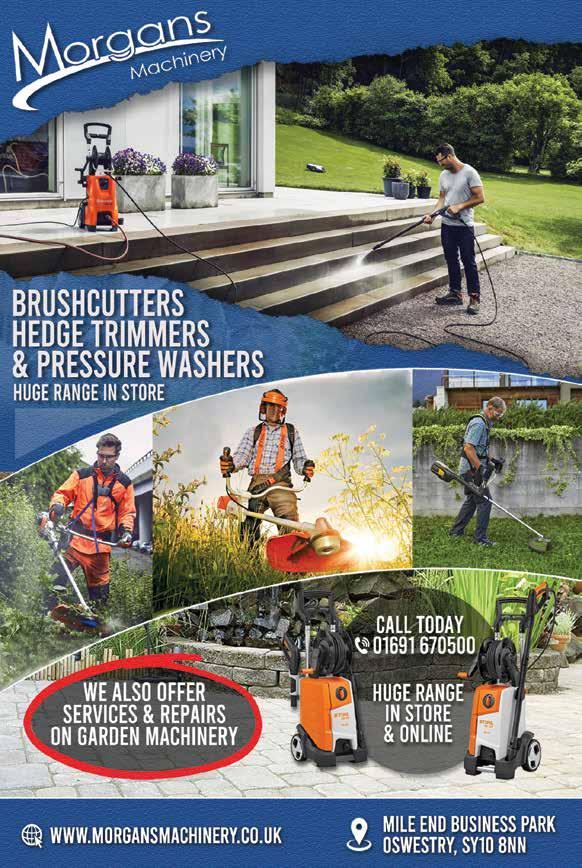 Morgans
Machinery

BRUSHCUTTERS
HEDGE TRIMMERS
& PRESSURE WASHERS
HUGE RANGE IN STORE

CALL TODAY
01691 670500

WE ALSO OFFER
SERVICES & REPAIRS
ON GARDEN MACHINERY

HUGE RANGE
IN STORE
& ONLINE

WWW.MORGANSMACHINERY.CO.UK

MILE END BUSINESS PARK
OSWESTRY, SY10 8NN